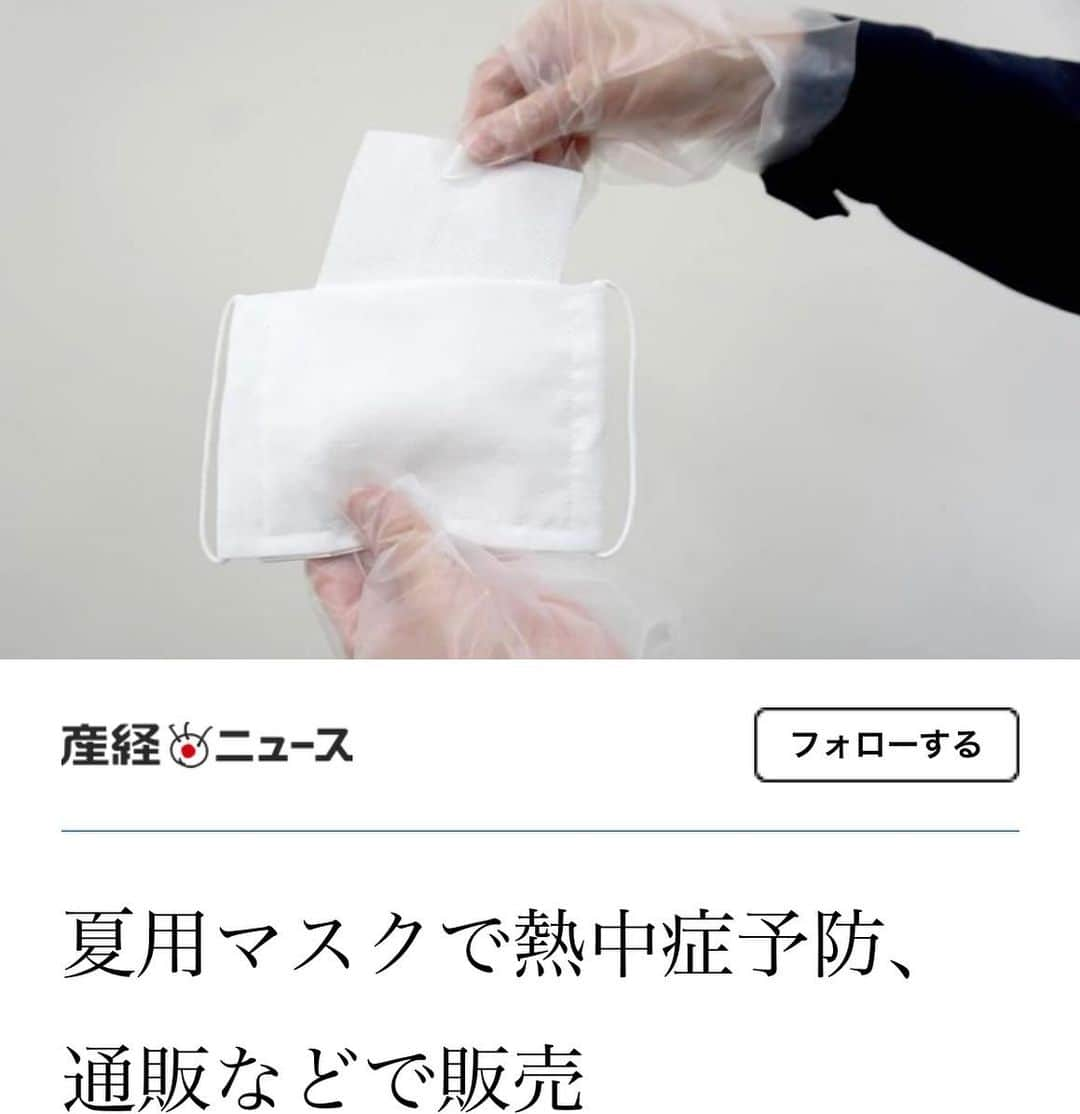 産経ニュース

フォローする

夏用マスクで熱中症予防、通販などで販売